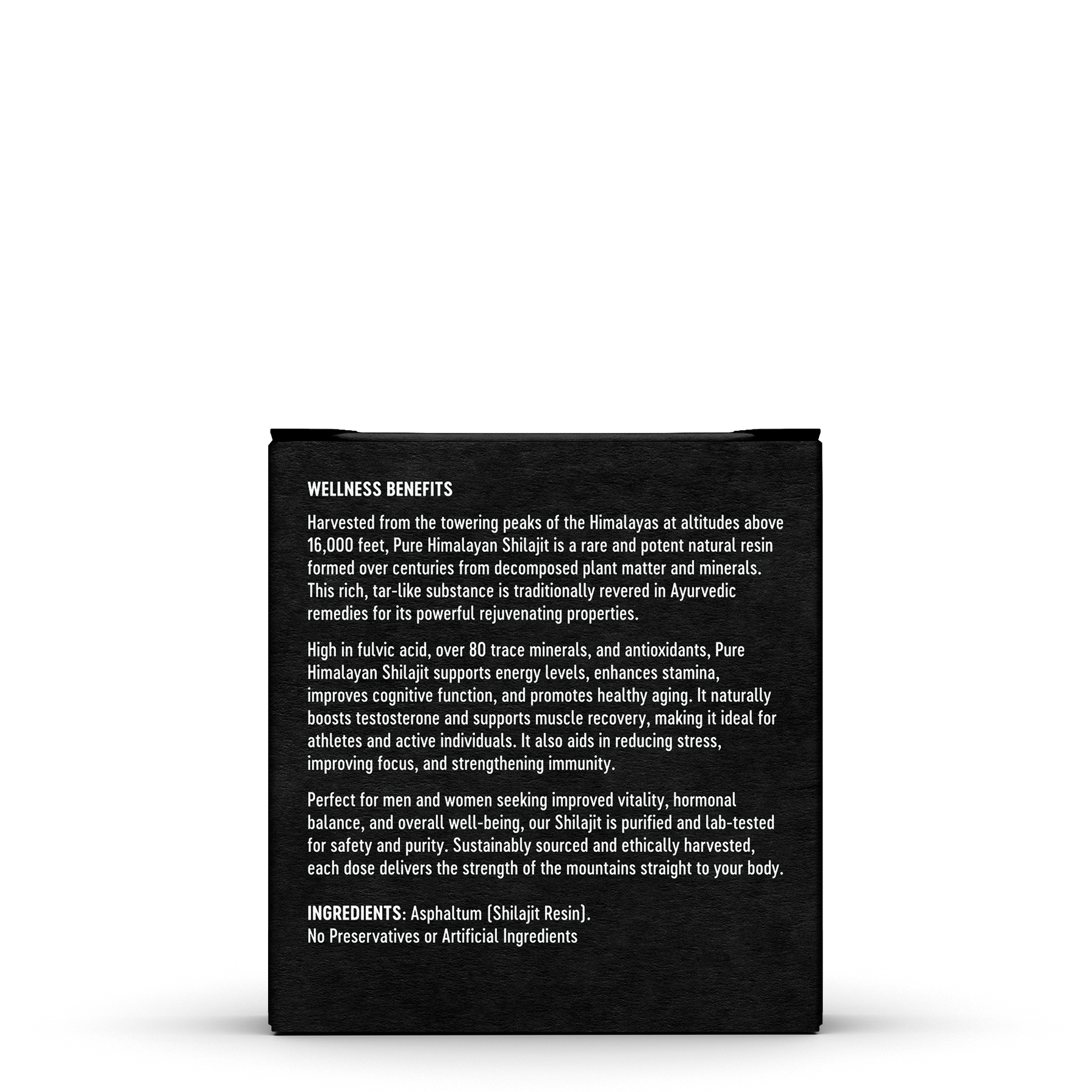 WELLNESS BENEFITS

Harvested from the towering peaks of the Himalayas at altitudes above 16,000 feet, Pure Himalayan Shilajit is a rare and potent natural resin formed over centuries from decomposed plant matter and minerals. This rich, tar-like substance is traditionally revered in Ayurvedic remedies for its powerful rejuvenating properties.

High in fulvic acid, over 80 trace minerals, and antioxidants, Pure Himalayan Shilajit supports energy levels, enhances stamina, improves cognitive function, and promotes healthy aging. It naturally boosts testosterone and supports muscle recovery, making it ideal for athletes and active individuals. It also aids in reducing stress, improving focus, and strengthening immunity.

Perfect for men and women seeking improved vitality, hormonal balance, and overall well-being, our Shilajit is purified and lab-tested for safety and purity. Sustainably sourced and ethically harvested, each dose delivers the strength of the mountains straight to your body.

INGREDIENTS: Asphaltum (Shilajit Resin).
No Preservatives or Artificial Ingredients